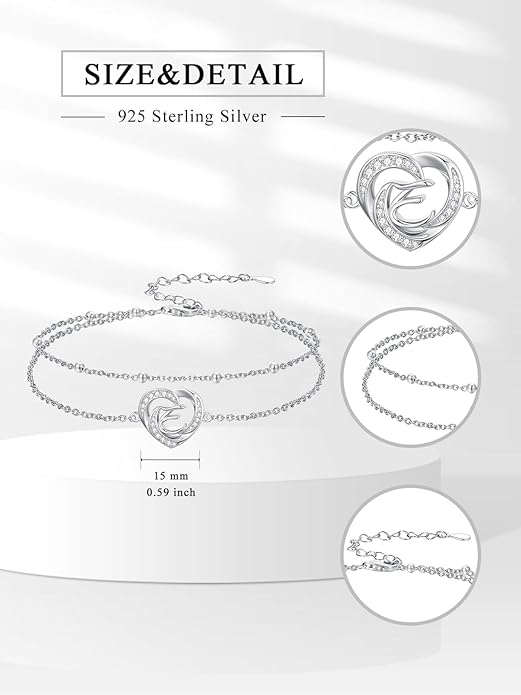 SIZE&DETAIL

925 Sterling Silver

15 mm
0.59 inch